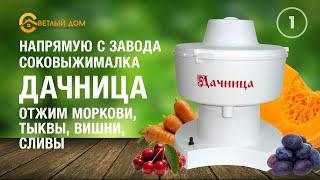 СВЕТЛЫЙ ДОМ

1

НАПРЯМУЮ С ЗАВОДА
СОКОВЫЖИМАЛКА
ДАЧНИЦА
ОТЖИМ МОРКОВИ, ТЫКВЫ, ВИШНИ, СЛИВЫ

Дачница